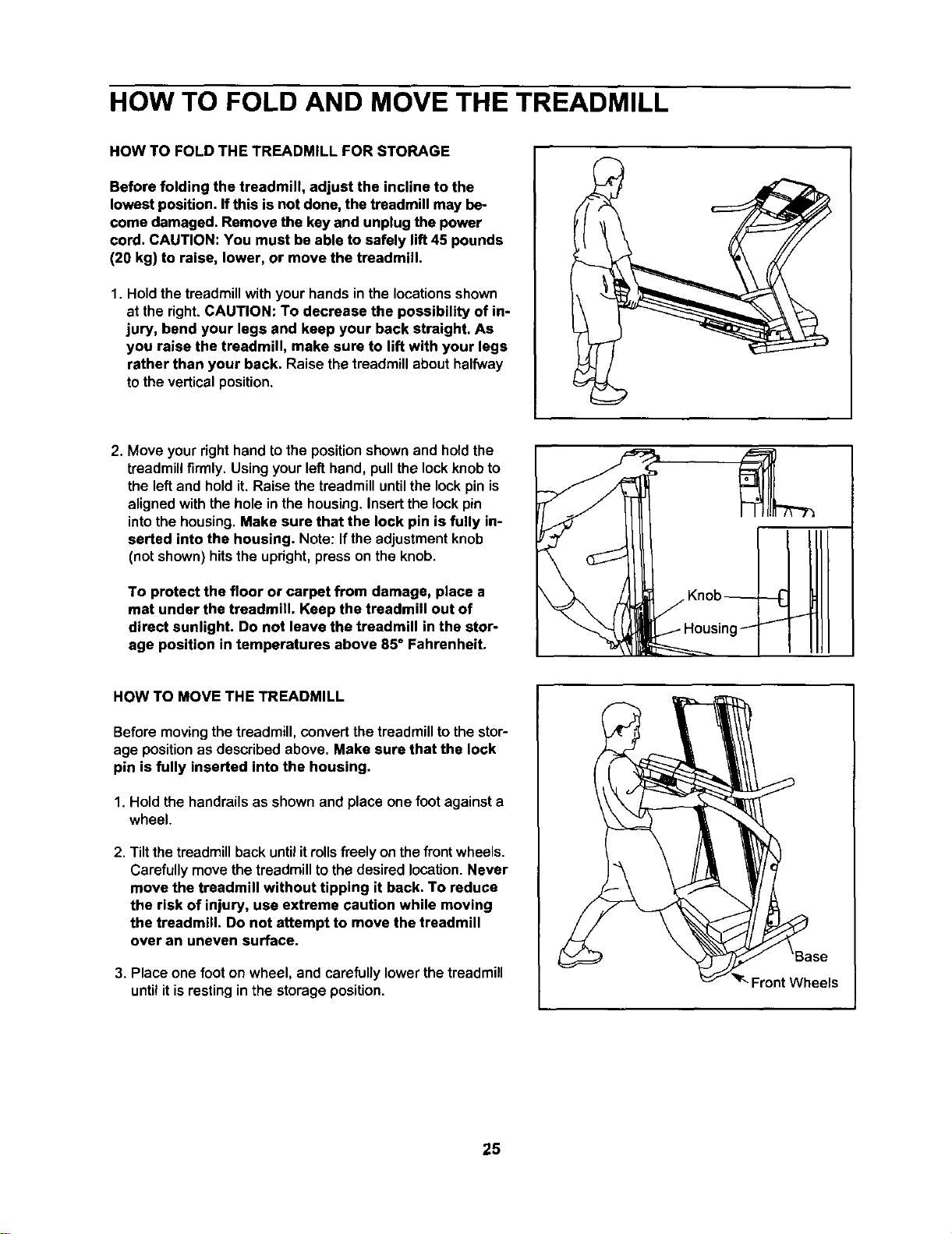 HOW TO FOLD AND MOVE THE TREADMILL

HOW TO FOLD THE TREADMILL FOR STORAGE

Before folding the treadmill, adjust the incline to the lowest position. If this is not done, the treadmill may become damaged. Remove the key and unplug the power cord. CAUTION: You must be able to safely lift 45 pounds (20 kg) to raise, lower, or move the treadmill.

1. Hold the treadmill with your hands in the locations shown at the right. CAUTION: To decrease the possibility of injury, bend your legs and keep your back straight. As you raise the treadmill, make sure to lift with your legs rather than your back. Raise the treadmill about halfway to the vertical position.

2. Move your right hand to the position shown and hold the treadmill firmly. Using your left hand, pull the lock knob to the left and hold it. Raise the treadmill until the lock pin is aligned with the hole in the housing. Insert the lock pin into the housing. Make sure that the lock pin is fully inserted into the housing. Note: If the adjustment knob (not shown) hits the upright, press on the knob.

To protect the floor or carpet from damage, place a mat under the treadmill. Keep the treadmill out of direct sunlight. Do not leave the treadmill in the storage position in temperatures above 85° Fahrenheit.

Knob
Housing

HOW TO MOVE THE TREADMILL

Before moving the treadmill, convert the treadmill to the storage position as described above. Make sure that the lock pin is fully inserted into the housing.

1. Hold the handrails as shown and place one foot against a wheel.

2. Tilt the treadmill back until it rolls freely on the front wheels. Carefully move the treadmill to the desired location. Never move the treadmill without tipping it back. To reduce the risk of injury, use extreme caution while moving the treadmill. Do not attempt to move the treadmill over an uneven surface.

3. Place one foot on wheel, and carefully lower the treadmill until it is resting in the storage position.

Base
Front Wheels

25